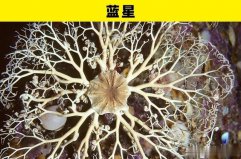 蓝星